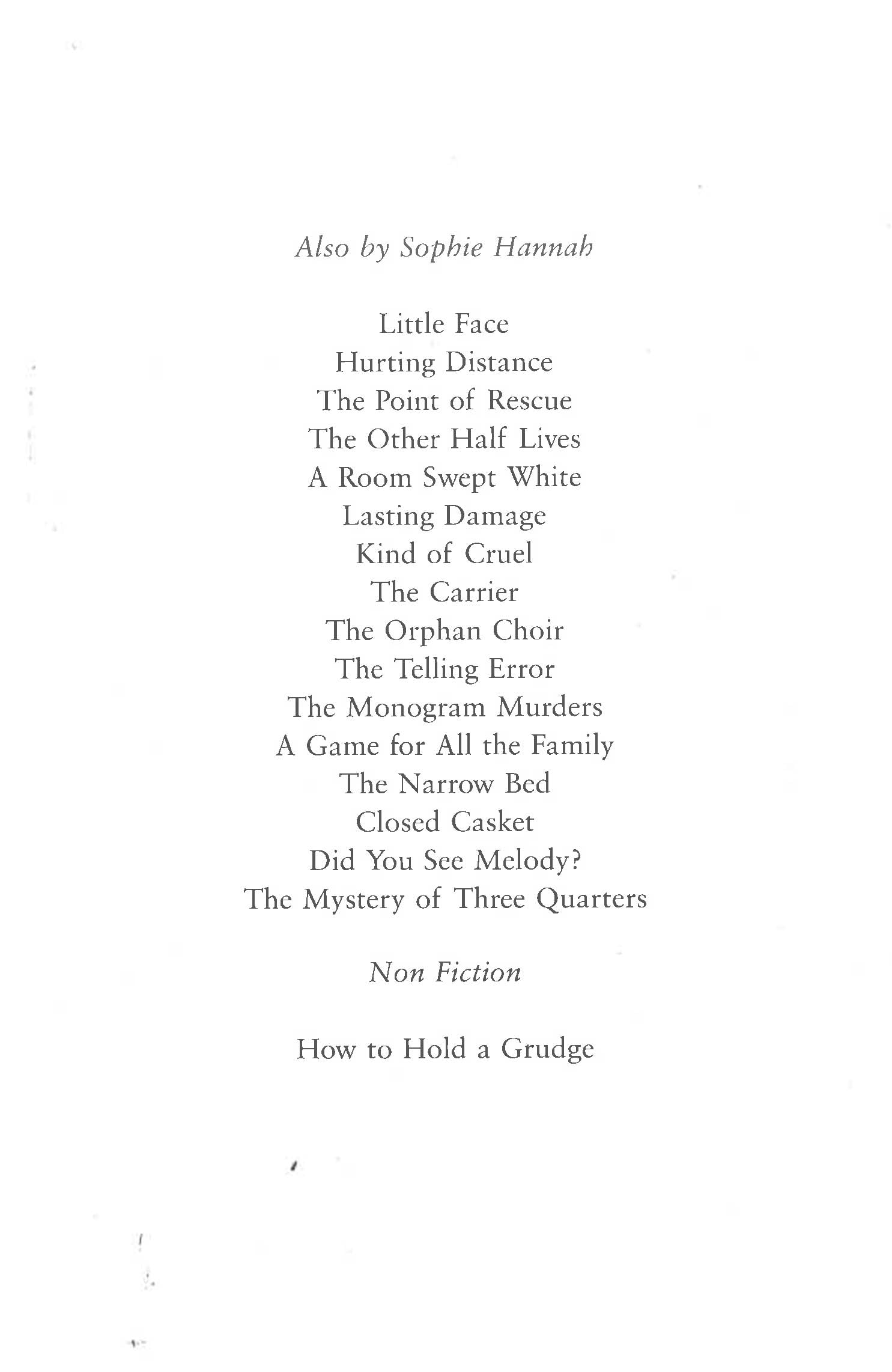 Also by Sophie Hannah

Little Face
Hurting Distance
The Point of Rescue
The Other Half Lives
A Room Swept White
Lasting Damage
Kind of Cruel
The Carrier
The Orphan Choir
The Telling Error
The Monogram Murders
A Game for All the Family
The Narrow Bed
Closed Casket
Did You See Melody?
The Mystery of Three Quarters

Non Fiction

How to Hold a Grudge